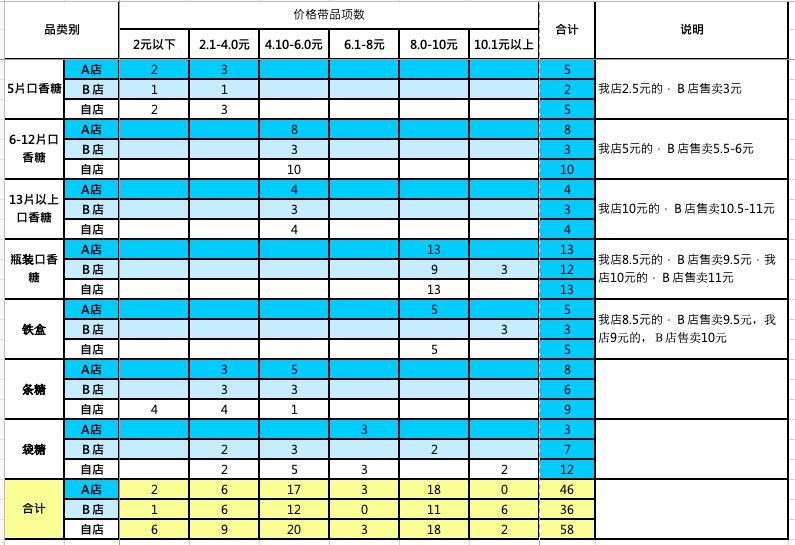 | 品类别 | | 价格带品项数 | | | | | | 合计 | 说明 |
|---|---|---|---|---|---|---|---|---|---|
| | | 2元以下 | 2.1-4.0元 | 4.10-6.0元 | 6.1-8元 | 8.0-10元 | 10.1元以上 | | |
| 5片口香糖 | A店 | 2 | 3 | | | | | 5 | 我店2.5元的，B店售卖3元 |
| | B店 | 1 | 1 | | | | | 2 | |
| | 自店 | 2 | 3 | | | | | 5 | |
| 6-12片口香糖 | A店 | | | 8 | | | | 8 | 我店5元的，B店售卖5.5-6元 |
| | B店 | | | 3 | | | | 3 | |
| | 自店 | | | 10 | | | | 10 | |
| 13片以上口香糖 | A店 | | | 4 | | | | 4 | 我店10元的，B店售卖10.5-11元 |
| | B店 | | | 3 | | | | 3 | |
| | 自店 | | | 4 | | | | 4 | |
| 瓶装口香糖 | A店 | | | | | 13 | | 13 | 我店8.5元的，B店售卖9.5元，我店10元的，B店售卖11元 |
| | B店 | | | | | 9 | 3 | 12 | |
| | 自店 | | | | | 13 | | 13 | |
| 铁盒 | A店 | | | | | 5 | | 5 | 我店8.5元的，B店售卖9.5元，我店9元的，B店售卖10元 |
| | B店 | | | | | | 3 | 3 | |
| | 自店 | | | | | 5 | | 5 | |
| 条糖 | A店 | | 3 | 5 | | | | 8 | |
| | B店 | | 3 | 3 | | | | 6 | |
| | 自店 | 4 | 4 | 1 | | | | 9 | |
| 袋糖 | A店 | | | | 3 | | | 3 | |
| | B店 | | 2 | 3 | | 2 | | 7 | |
| | 自店 | | 2 | 5 | 3 | | 2 | 12 | |
| 合计 | A店 | 2 | 6 | 17 | 3 | 18 | 0 | 46 | |
| | B店 | 1 | 6 | 12 | 0 | 11 | 6 | 36 | |
| | 自店 | 6 | 9 | 20 | 3 | 18 | 2 | 58 | |